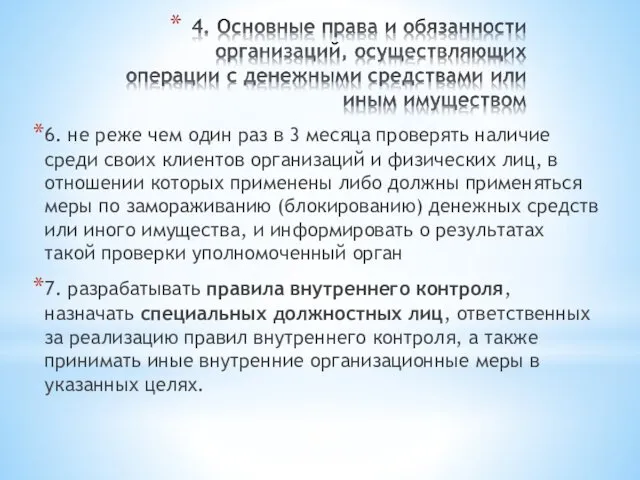 * 4. Основные права и обязанности организаций, осуществляющих операции с денежными средствами или иным имуществом

*6. не реже чем один раз в 3 месяца проверять наличие среди своих клиентов организаций и физических лиц, в отношении которых применены либо должны применяться меры по замораживанию (блокированию) денежных средств или иного имущества, и информировать о результатах такой проверки уполномоченный орган

*7. разрабатывать правила внутреннего контроля, назначать специальных должностных лиц, ответственных за реализацию правил внутреннего контроля, а также принимать иные внутренние организационные меры в указанных целях.